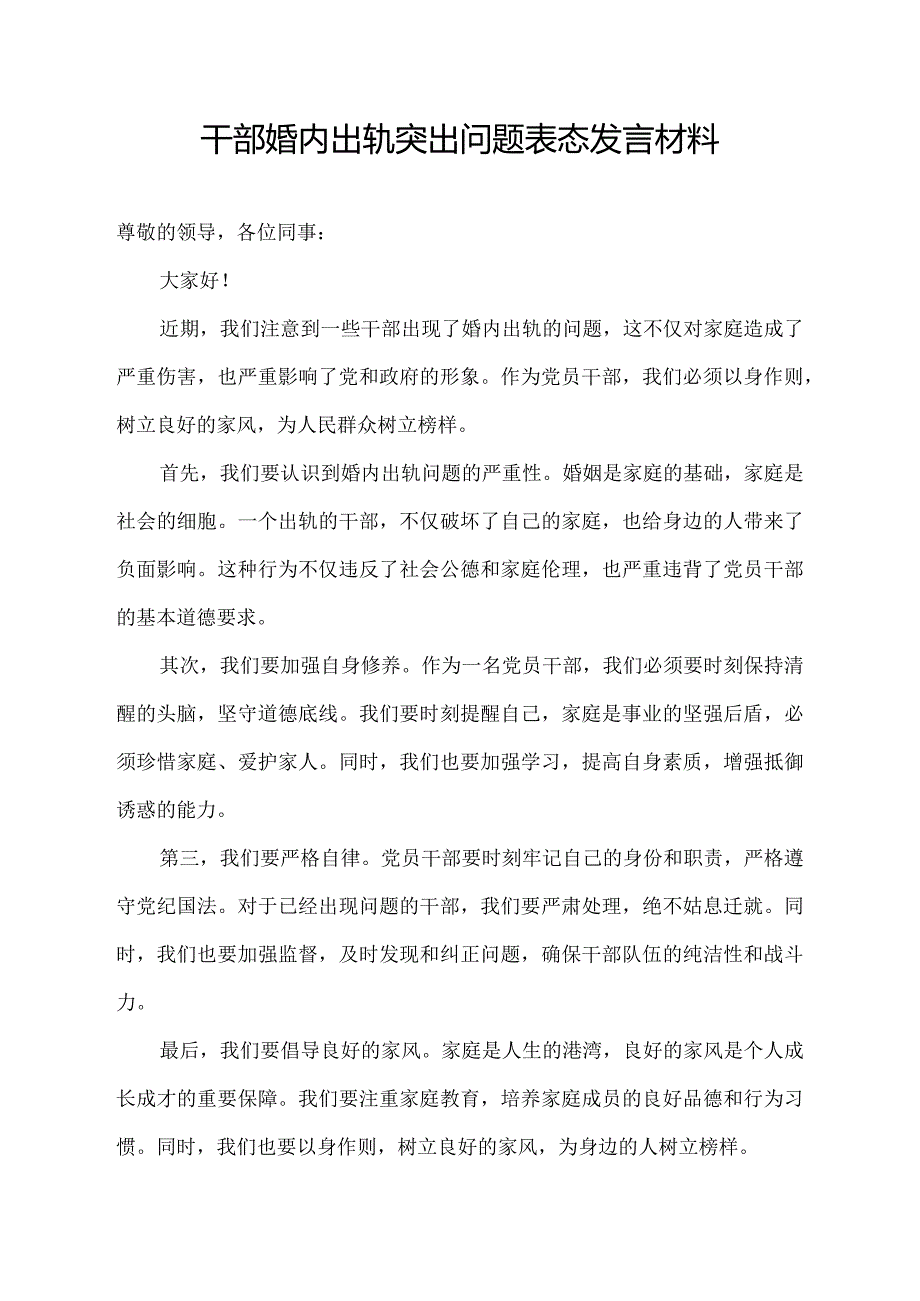 干部婚内出轨突出问题表态发言材料

尊敬的领导，各位同事：

大家好！

近期，我们注意到一些干部出现了婚内出轨的问题，这不仅对家庭造成了严重伤害，也严重影响了党和政府的形象。作为党员干部，我们必须以身作则，树立良好的家风，为人民群众树立榜样。

首先，我们要认识到婚内出轨问题的严重性。婚姻是家庭的基础，家庭是社会的细胞。一个出轨的干部，不仅破坏了自己的家庭，也给身边的人带来了负面影响。这种行为不仅违反了社会公德和家庭伦理，也严重违背了党员干部的基本道德要求。

其次，我们要加强自身修养。作为一名党员干部，我们必须要时刻保持清醒的头脑，坚守道德底线。我们要时刻提醒自己，家庭是事业的坚强后盾，必须珍惜家庭、爱护家人。同时，我们也要加强学习，提高自身素质，增强抵御诱惑的能力。

第三，我们要严格自律。党员干部要时刻牢记自己的身份和职责，严格遵守党纪国法。对于已经出现问题的干部，我们要严肃处理，绝不姑息迁就。同时，我们也要加强监督，及时发现和纠正问题，确保干部队伍的纯洁性和战斗力。

最后，我们要倡导良好的家风。家庭是人生的港湾，良好的家风是个人成长成才的重要保障。我们要注重家庭教育，培养家庭成员的良好品德和行为习惯。同时，我们也要以身作则，树立良好的家风，为身边的人树立榜样。